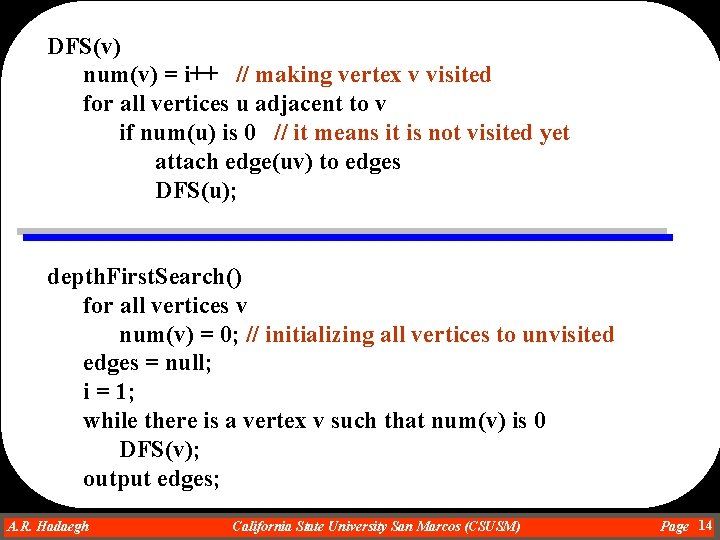 DFS(v)
num(v) = i++ // making vertex v visited
for all vertices u adjacent to v
if num(u) is 0 // it means it is not visited yet
attach edge(uv) to edges
DFS(u);

depthFirstSearch()
for all vertices v
num(v) = 0; // initializing all vertices to unvisited
edges = null;
i = 1;
while there is a vertex v such that num(v) is 0
DFS(v);
output edges;

A.R. Hadaegh California State University San Marcos (CSUSM) Page 14